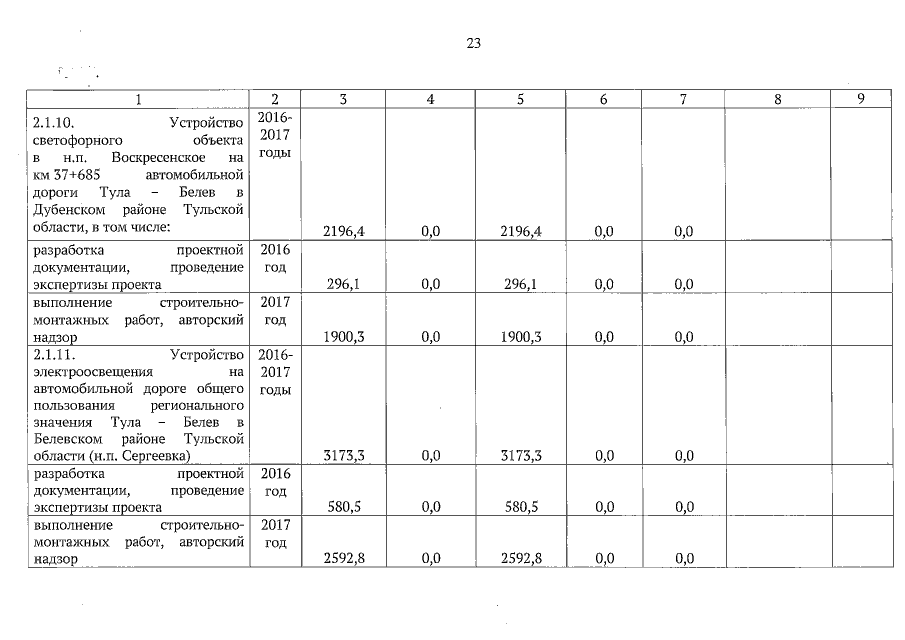 23

| 1 | 2 | 3 | 4 | 5 | 6 | 7 | 8 | 9 |
|---|---|---|---|---|---|---|---|---|
| 2.1.10. Устройство светофорного объекта в н.п. Воскресенское на км 37+685 автомобильной дороги Тула – Белев в Дубенском районе Тульской области, в том числе: | 2016-2017 годы | 2196,4 | 0,0 | 2196,4 | 0,0 | 0,0 | | |
| разработка проектной документации, проведение экспертизы проекта | 2016 год | 296,1 | 0,0 | 296,1 | 0,0 | 0,0 | | |
| выполнение строительно-монтажных работ, авторский надзор | 2017 год | 1900,3 | 0,0 | 1900,3 | 0,0 | 0,0 | | |
| 2.1.11. Устройство электроосвещения на автомобильной дороге общего пользования регионального значения Тула – Белев в Белевском районе Тульской области (н.п. Сергеевка) | 2016-2017 годы | 3173,3 | 0,0 | 3173,3 | 0,0 | 0,0 | | |
| разработка проектной документации, проведение экспертизы проекта | 2016 год | 580,5 | 0,0 | 580,5 | 0,0 | 0,0 | | |
| выполнение строительно-монтажных работ, авторский надзор | 2017 год | 2592,8 | 0,0 | 2592,8 | 0,0 | 0,0 | | |